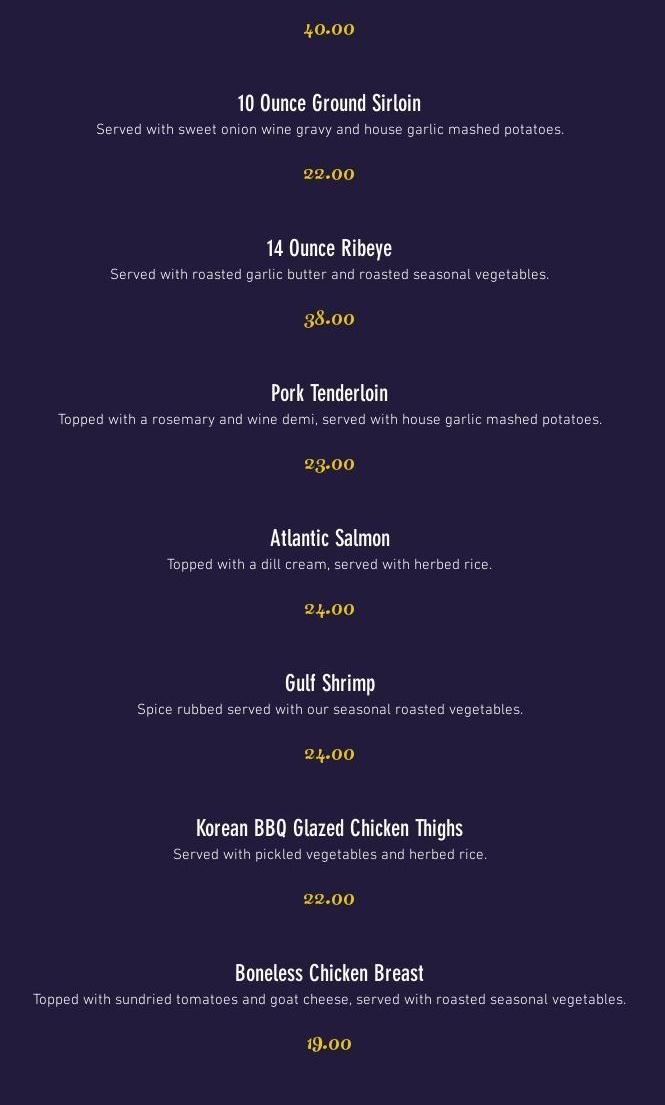 40.00

10 Ounce Ground Sirloin

Served with sweet onion wine gravy and house garlic mashed potatoes.

22.00

14 Ounce Ribeye

Served with roasted garlic butter and roasted seasonal vegetables.

38.00

Pork Tenderloin

Topped with a rosemary and wine demi, served with house garlic mashed potatoes.

23.00

Atlantic Salmon

Topped with a dill cream, served with herbed rice.

24.00

Gulf Shrimp

Spice rubbed served with our seasonal roasted vegetables.

24.00

Korean BBQ Glazed Chicken Thighs

Served with pickled vegetables and herbed rice.

22.00

Boneless Chicken Breast

Topped with sundried tomatoes and goat cheese, served with roasted seasonal vegetables.

19.00